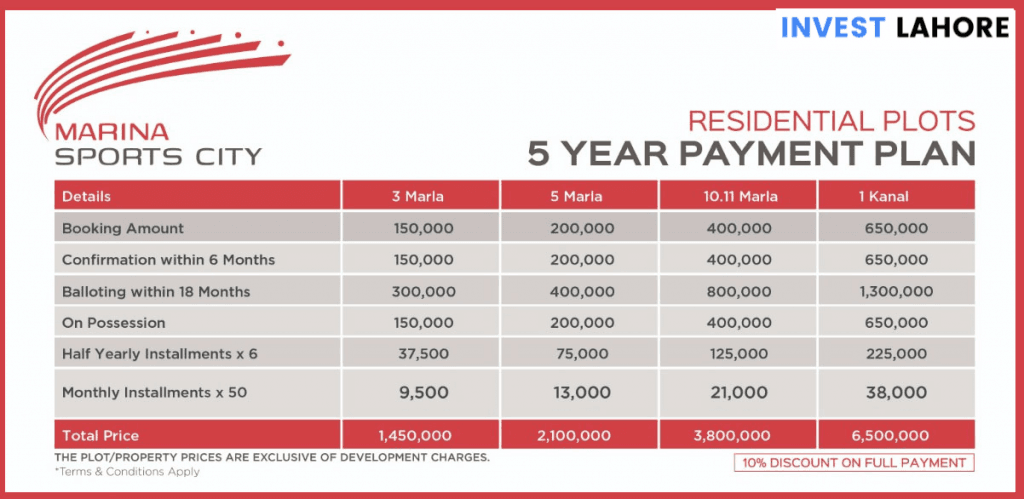 INVEST LAHORE

MARINA
SPORTS CITY

RESIDENTIAL PLOTS
5 YEAR PAYMENT PLAN

| Details | 3 Marla | 5 Marla | 10.11 Marla | 1 Kanal |
|---|---|---|---|---|
| Booking Amount | 150,000 | 200,000 | 400,000 | 650,000 |
| Confirmation within 6 Months | 150,000 | 200,000 | 400,000 | 650,000 |
| Balloting within 18 Months | 300,000 | 400,000 | 800,000 | 1,300,000 |
| On Possession | 150,000 | 200,000 | 400,000 | 650,000 |
| Half Yearly Installments x 6 | 37,500 | 75,000 | 125,000 | 225,000 |
| Monthly Installments x 50 | 9,500 | 13,000 | 21,000 | 38,000 |
| Total Price | 1,450,000 | 2,100,000 | 3,800,000 | 6,500,000 |

THE PLOT/PROPERTY PRICES ARE EXCLUSIVE OF DEVELOPMENT CHARGES.
*Terms & Conditions Apply

10% DISCOUNT ON FULL PAYMENT